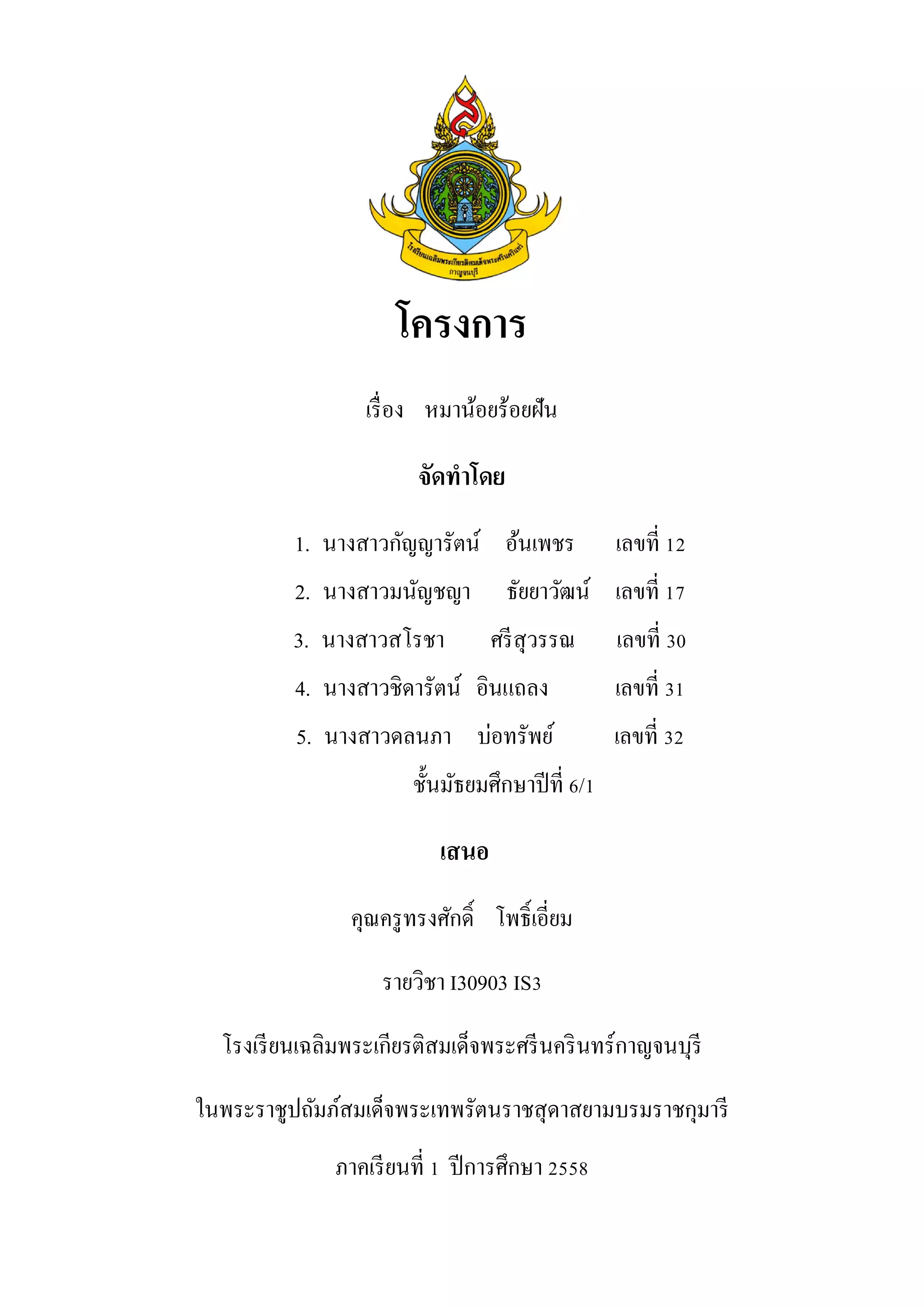 โรงเรียนเฉลิมพระเกียรติสมเด็จพระศรีนครินทร์ กาญจนบุรี

โครงการ

เรื่อง หมาน้อยร้อยฝัน

จัดทำโดย

1. นางสาวกัญญารัตน์ อ้นเพชร เลขที่ 12

2. นางสาวมนัญชญา ธัยยาวัฒน์ เลขที่ 17

3. นางสาวสโรชา ศรีสุวรรณ เลขที่ 30

4. นางสาวชิดารัตน์ อินแถลง เลขที่ 31

5. นางสาวดลนภา บ่อทรัพย์ เลขที่ 32

ชั้นมัธยมศึกษาปีที่ 6/1

เสนอ

คุณครูทรงศักดิ์ โพธิ์เอี่ยม

รายวิชา I30903 IS3

โรงเรียนเฉลิมพระเกียรติสมเด็จพระศรีนครินทร์กาญจนบุรี

ในพระราชูปถัมภ์สมเด็จพระเทพรัตนราชสุดาสยามบรมราชกุมารี

ภาคเรียนที่ 1 ปีการศึกษา 2558